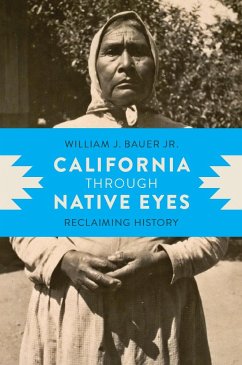 WILLIAM J. BAUER JR.

CALIFORNIA
THROUGH
NATIVE EYES

RECLAIMING HISTORY